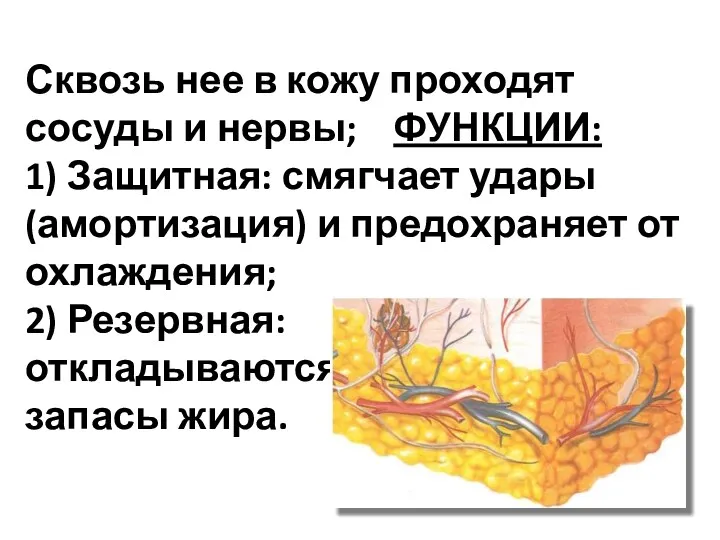 Сквозь нее в кожу проходят сосуды и нервы; ФУНКЦИИ:
1) Защитная: смягчает удары (амортизация) и предохраняет от охлаждения;
2) Резервная: откладываются запасы жира.